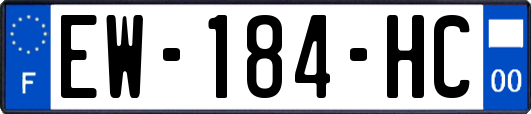 F

EW-184-HC

00